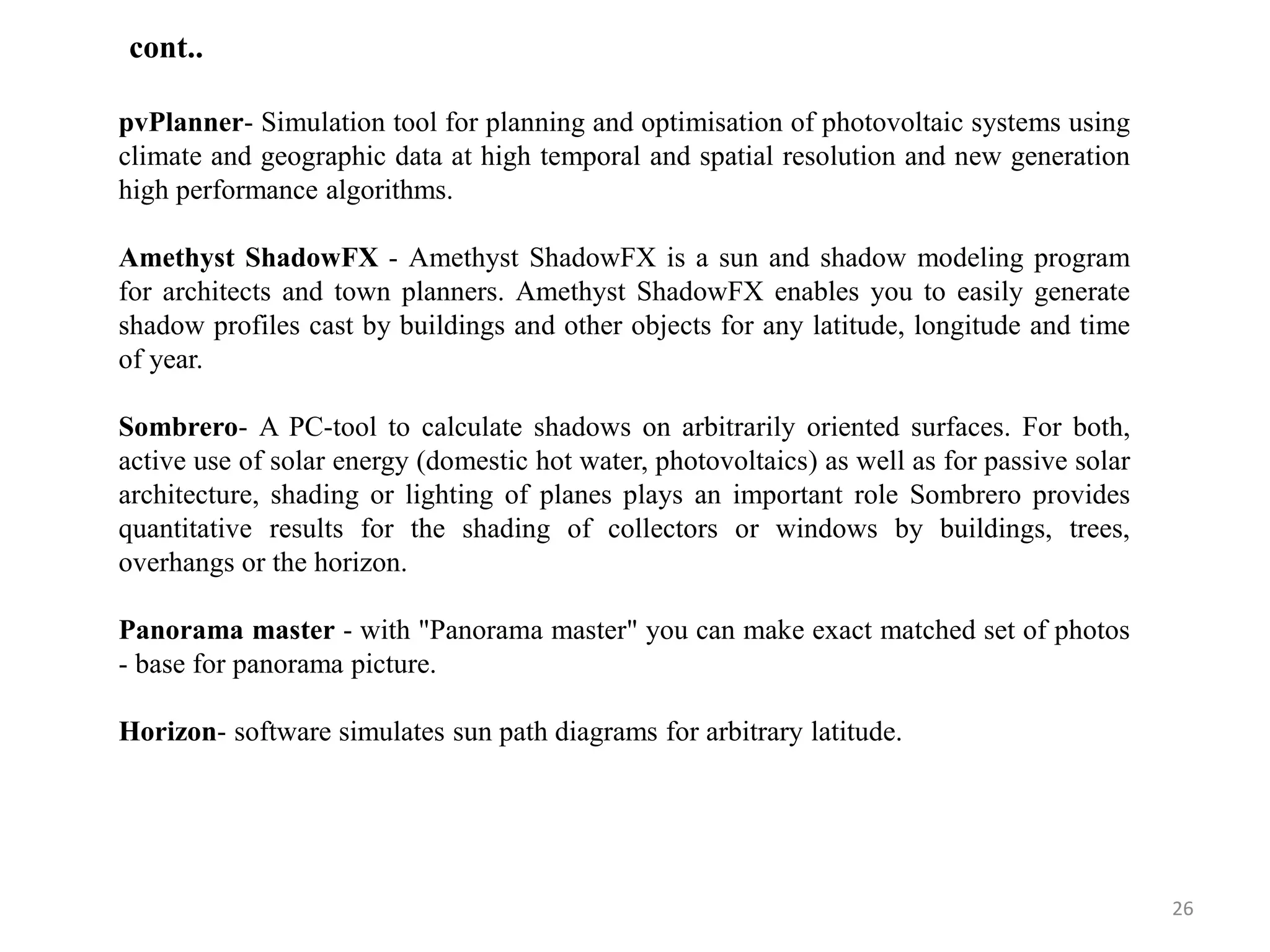 cont..

pvPlanner- Simulation tool for planning and optimisation of photovoltaic systems using climate and geographic data at high temporal and spatial resolution and new generation high performance algorithms.

Amethyst ShadowFX - Amethyst ShadowFX is a sun and shadow modeling program for architects and town planners. Amethyst ShadowFX enables you to easily generate shadow profiles cast by buildings and other objects for any latitude, longitude and time of year.

Sombrero- A PC-tool to calculate shadows on arbitrarily oriented surfaces. For both, active use of solar energy (domestic hot water, photovoltaics) as well as for passive solar architecture, shading or lighting of planes plays an important role Sombrero provides quantitative results for the shading of collectors or windows by buildings, trees, overhangs or the horizon.

Panorama master - with "Panorama master" you can make exact matched set of photos - base for panorama picture.

Horizon- software simulates sun path diagrams for arbitrary latitude.

26